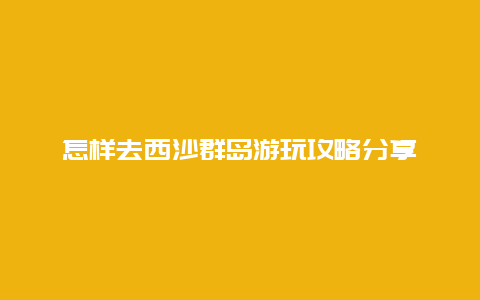 怎样去西沙群岛游玩攻略分享